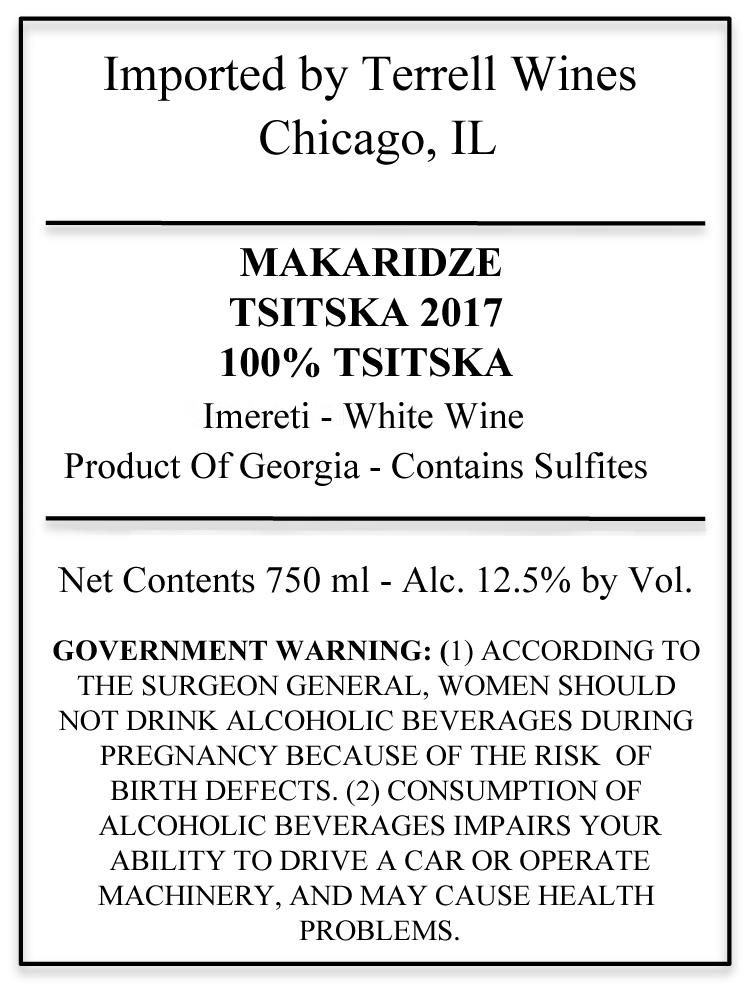 Imported by Terrell Wines
Chicago, IL

MAKARIDZE
TSITSKA 2017
100% TSITSKA
Imereti - White Wine
Product Of Georgia - Contains Sulfites

Net Contents 750 ml - Alc. 12.5% by Vol.

GOVERNMENT WARNING: (1) ACCORDING TO THE SURGEON GENERAL, WOMEN SHOULD NOT DRINK ALCOHOLIC BEVERAGES DURING PREGNANCY BECAUSE OF THE RISK OF BIRTH DEFECTS. (2) CONSUMPTION OF ALCOHOLIC BEVERAGES IMPAIRS YOUR ABILITY TO DRIVE A CAR OR OPERATE MACHINERY, AND MAY CAUSE HEALTH PROBLEMS.